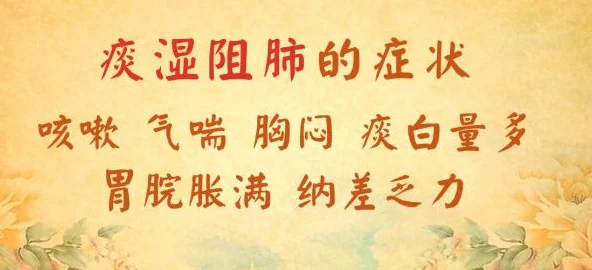 痰湿阻肺的症状

咳嗽 气喘 胸闷 痰白量多

胃脘胀满 纳差乏力